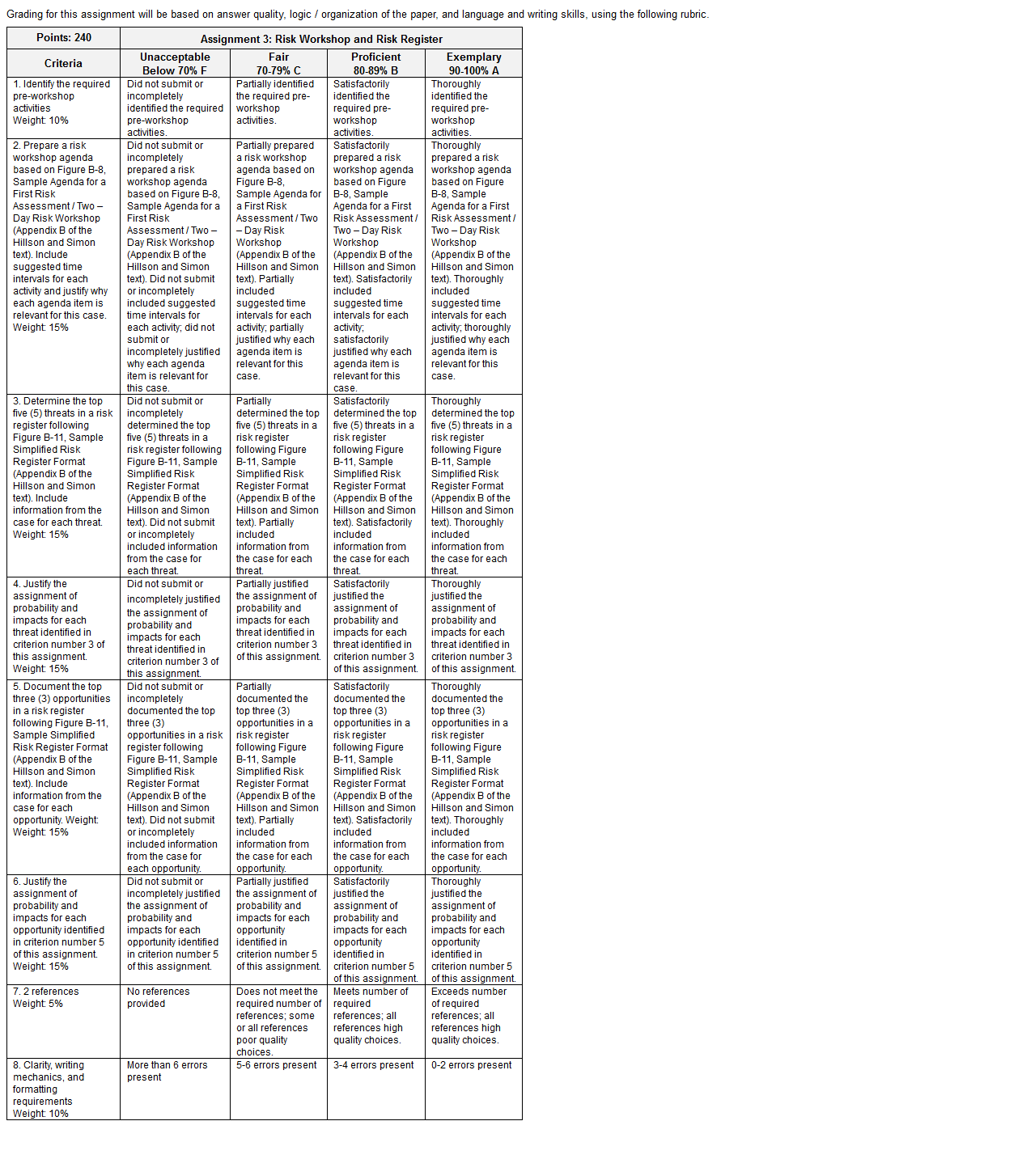 Grading for this assignment will be based on answer quality, logic / organization of the paper, and language and writing skills, using the following rubric.

| Points: 240 | Assignment 3: Risk Workshop and Risk Register | | | |
|---|---|---|---|---|
| Criteria | Unacceptable Below 70% F | Fair 70-79% C | Proficient 80-89% B | Exemplary 90-100% A |
| 1. Identify the required pre-workshop activities Weight: 10% | Did not submit or incompletely identified the required pre-workshop activities. | Partially identified the required pre-workshop activities. | Satisfactorily identified the required pre-workshop activities. | Thoroughly identified the required pre-workshop activities. |
| 2. Prepare a risk workshop agenda based on Figure B-8, Sample Agenda for a First Risk Assessment / Two – Day Risk Workshop (Appendix B of the Hillson and Simon text). Include suggested time intervals for each activity and justify why each agenda item is relevant for this case. Weight: 15% | Did not submit or incompletely prepared a risk workshop agenda based on Figure B-8, Sample Agenda for a First Risk Assessment / Two – Day Risk Workshop (Appendix B of the Hillson and Simon text). Did not submit or incompletely included suggested time intervals for each activity; did not submit or incompletely justified why each agenda item is relevant for this case. | Partially prepared a risk workshop agenda based on Figure B-8, Sample Agenda for a First Risk Assessment / Two – Day Risk Workshop (Appendix B of the Hillson and Simon text). Partially included suggested time intervals for each activity; partially justified why each agenda item is relevant for this case. | Satisfactorily prepared a risk workshop agenda based on Figure B-8, Sample Agenda for a First Risk Assessment / Two – Day Risk Workshop (Appendix B of the Hillson and Simon text). Satisfactorily included suggested time intervals for each activity; satisfactorily justified why each agenda item is relevant for this case. | Thoroughly prepared a risk workshop agenda based on Figure B-8, Sample Agenda for a First Risk Assessment / Two – Day Risk Workshop (Appendix B of the Hillson and Simon text). Thoroughly included suggested time intervals for each activity; thoroughly justified why each agenda item is relevant for this case. |
| 3. Determine the top five (5) threats in a risk register following Figure B-11, Sample Simplified Risk Register Format (Appendix B of the Hillson and Simon text). Include information from the case for each threat. Weight: 15% | Did not submit or incompletely determined the top five (5) threats in a risk register following Figure B-11, Sample Simplified Risk Register Format (Appendix B of the Hillson and Simon text). Did not submit or incompletely included information from the case for each threat. | Partially determined the top five (5) threats in a risk register following Figure B-11, Sample Simplified Risk Register Format (Appendix B of the Hillson and Simon text). Partially included information from the case for each threat. | Satisfactorily determined the top five (5) threats in a risk register following Figure B-11, Sample Simplified Risk Register Format (Appendix B of the Hillson and Simon text). Satisfactorily included information from the case for each threat. | Thoroughly determined the top five (5) threats in a risk register following Figure B-11, Sample Simplified Risk Register Format (Appendix B of the Hillson and Simon text). Thoroughly included information from the case for each threat. |
| 4. Justify the assignment of probability and impacts for each threat identified in criterion number 3 of this assignment. Weight: 15% | Did not submit or incompletely justified the assignment of probability and impacts for each threat identified in criterion number 3 of this assignment. | Partially justified the assignment of probability and impacts for each threat identified in criterion number 3 of this assignment. | Satisfactorily justified the assignment of probability and impacts for each threat identified in criterion number 3 of this assignment. | Thoroughly justified the assignment of probability and impacts for each threat identified in criterion number 3 of this assignment. |
| 5. Document the top three (3) opportunities in a risk register following Figure B-11, Sample Simplified Risk Register Format (Appendix B of the Hillson and Simon text). Include information from the case for each opportunity. Weight: 15% | Did not submit or incompletely documented the top three (3) opportunities in a risk register following Figure B-11, Sample Simplified Risk Register Format (Appendix B of the Hillson and Simon text). Did not submit or incompletely included information from the case for each opportunity. | Partially documented the top three (3) opportunities in a risk register following Figure B-11, Sample Simplified Risk Register Format (Appendix B of the Hillson and Simon text). Partially included information from the case for each opportunity. | Satisfactorily documented the top three (3) opportunities in a risk register following Figure B-11, Sample Simplified Risk Register Format (Appendix B of the Hillson and Simon text). Satisfactorily included information from the case for each opportunity. | Thoroughly documented the top three (3) opportunities in a risk register following Figure B-11, Sample Simplified Risk Register Format (Appendix B of the Hillson and Simon text). Thoroughly included information from the case for each opportunity. |
| 6. Justify the assignment of probability and impacts for each opportunity identified in criterion number 5 of this assignment. Weight: 15% | Did not submit or incompletely justified the assignment of probability and impacts for each opportunity identified in criterion number 5 of this assignment. | Partially justified the assignment of probability and impacts for each opportunity identified in criterion number 5 of this assignment. | Satisfactorily justified the assignment of probability and impacts for each opportunity identified in criterion number 5 of this assignment. | Thoroughly justified the assignment of probability and impacts for each opportunity identified in criterion number 5 of this assignment. |
| 7. 2 references Weight: 5% | No references provided | Does not meet the required number of references; some or all references poor quality choices. | Meets number of required references; all references high quality choices. | Exceeds number of required references; all references high quality choices. |
| 8. Clarity, writing mechanics, and formatting requirements Weight: 10% | More than 6 errors present | 5-6 errors present | 3-4 errors present | 0-2 errors present |